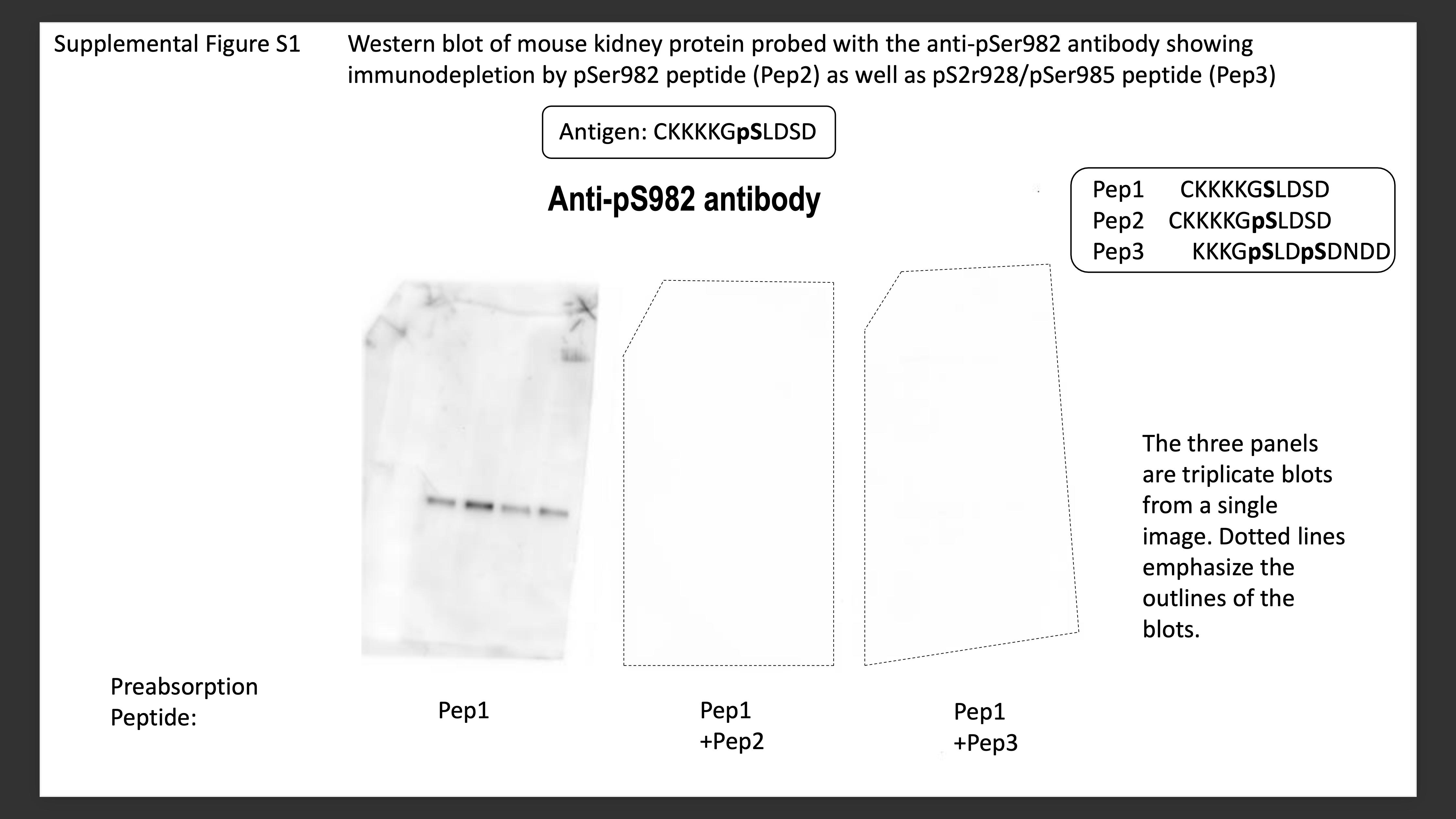 Supplemental Figure S1

Western blot of mouse kidney protein probed with the anti-pSer982 antibody showing immunodepletion by pSer982 peptide (Pep2) as well as pS2r928/pSer985 peptide (Pep3)

Antigen: CKKKKGpSLDSD

Anti-pS982 antibody

Pep1 CKKKKGSLDSD
Pep2 CKKKKGpSLDSD
Pep3 KKKGpSLDpSDNDD

The three panels are triplicate blots from a single image. Dotted lines emphasize the outlines of the blots.

Preabsorption
Peptide:

Pep1

Pep1
+Pep2

Pep1
+Pep3